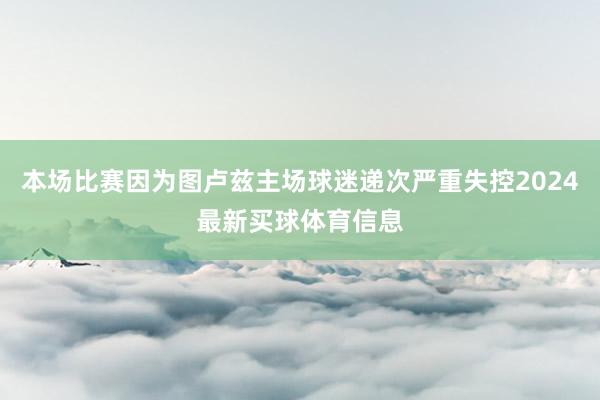 本场比赛因为图卢兹主场球迷递次严重失控2024最新买球体育信息